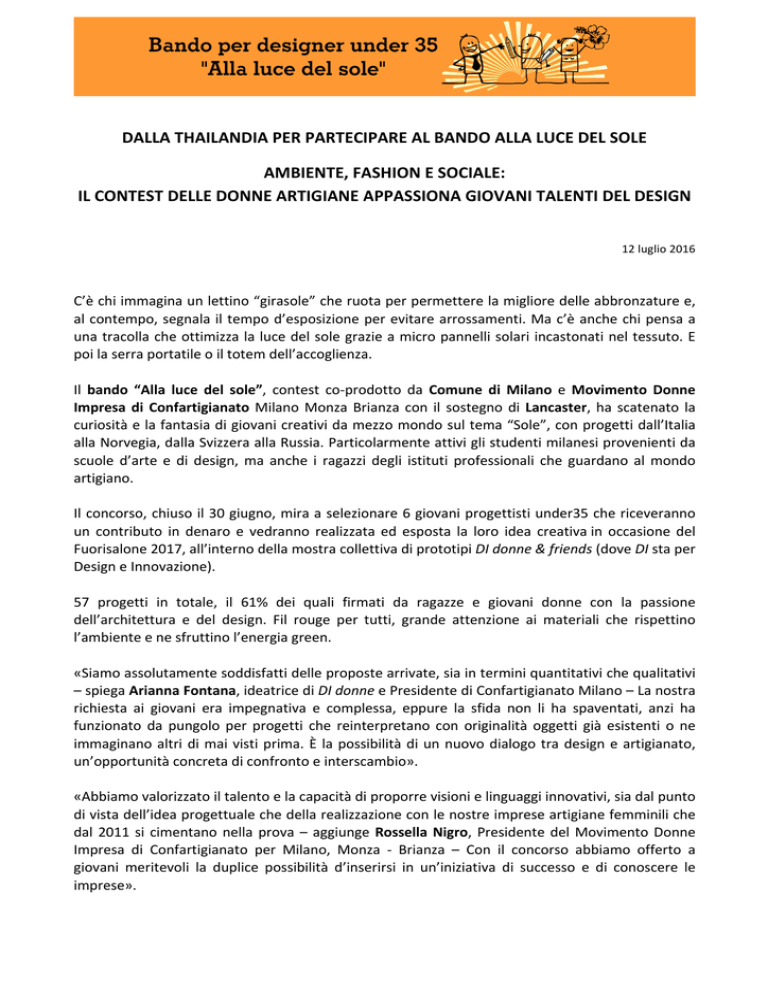 Bando per designer under 35
"Alla luce del sole"

DALLA THAILANDIA PER PARTECIPARE AL BANDO ALLA LUCE DEL SOLE

AMBIENTE, FASHION E SOCIALE:
IL CONTEST DELLE DONNE ARTIGIANE APPASSIONA GIOVANI TALENTI DEL DESIGN

12 luglio 2016

C'è chi immagina un lettino "girasole" che ruota per permettere la migliore delle abbronzature e, al contempo, segnala il tempo d'esposizione per evitare arrossamenti. Ma c'è anche chi pensa a una tracolla che ottimizza la luce del sole grazie a micro pannelli solari incastonati nel tessuto. E poi la serra portatile o il totem dell'accoglienza.

Il bando "Alla luce del sole", contest co-prodotto da Comune di Milano e Movimento Donne Impresa di Confartigianato Milano Monza Brianza con il sostegno di Lancaster, ha scatenato la curiosità e la fantasia di giovani creativi da mezzo mondo sul tema "Sole", con progetti dall'Italia alla Norvegia, dalla Svizzera alla Russia. Particolarmente attivi gli studenti milanesi provenienti da scuole d'arte e di design, ma anche i ragazzi degli istituti professionali che guardano al mondo artigiano.

Il concorso, chiuso il 30 giugno, mira a selezionare 6 giovani progettisti under35 che riceveranno un contributo in denaro e vedranno realizzata ed esposta la loro idea creativa in occasione del Fuorisalone 2017, all'interno della mostra collettiva di prototipi DI donne & friends (dove DI sta per Design e Innovazione).

57 progetti in totale, il 61% dei quali firmati da ragazze e giovani donne con la passione dell'architettura e del design. Fil rouge per tutti, grande attenzione ai materiali che rispettino l'ambiente e ne sfruttino l'energia green.

«Siamo assolutamente soddisfatti delle proposte arrivate, sia in termini quantitativi che qualitativi – spiega Arianna Fontana, ideatrice di DI donne e Presidente di Confartigianato Milano – La nostra richiesta ai giovani era impegnativa e complessa, eppure la sfida non li ha spaventati, anzi ha funzionato da pungolo per progetti che reinterpretano con originalità oggetti già esistenti o ne immaginano altri di mai visti prima. È la possibilità di un nuovo dialogo tra design e artigianato, un'opportunità concreta di confronto e interscambio».

«Abbiamo valorizzato il talento e la capacità di proporre visioni e linguaggi innovativi, sia dal punto di vista dell'idea progettuale che della realizzazione con le nostre imprese artigiane femminili che dal 2011 si cimentano nella prova – aggiunge Rossella Nigro, Presidente del Movimento Donne Impresa di Confartigianato per Milano, Monza - Brianza – Con il concorso abbiamo offerto a giovani meritevoli la duplice possibilità d'inserirsi in un'iniziativa di successo e di conoscere le imprese».